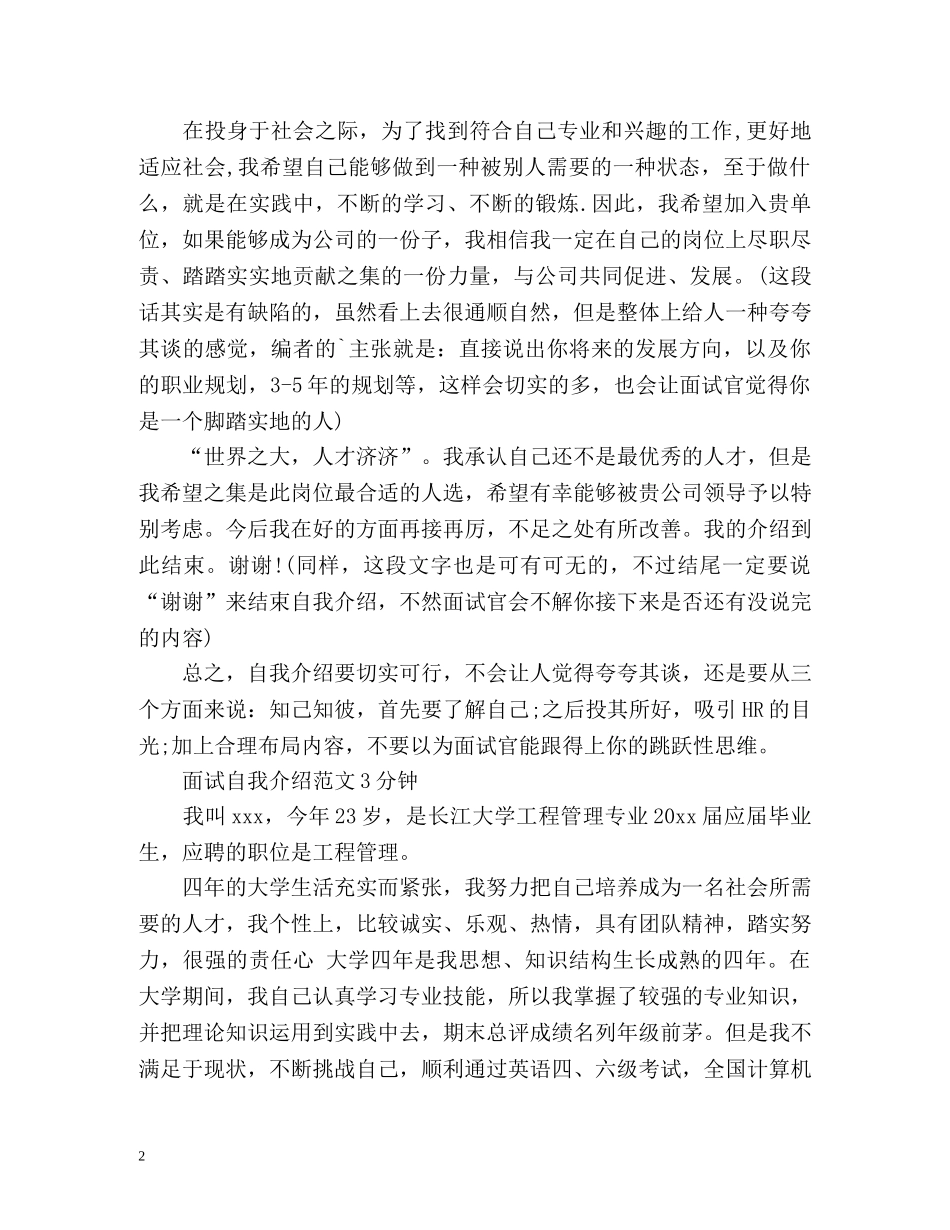 在投身于社会之际，为了找到符合自己专业和兴趣的工作,更好地适应社会,我希望自己能够做到一种被别人需要的一种状态，至于做什么，就是在实践中，不断的学习、不断的锻炼.因此，我希望加入贵单位，如果能够成为公司的一份子，我相信我一定在自己的岗位上尽职尽责、踏踏实实地贡献之集的一份力量，与公司共同促进、发展。(这段话其实是有缺陷的，虽然看上去很通顺自然，但是整体上给人一种夸夸其谈的感觉，编者的`主张就是：直接说出你将来的发展方向，以及你的职业规划，3-5年的规划等，这样会切实的多，也会让面试官觉得你是一个脚踏实地的人)

“世界之大，人才济济”。我承认自己还不是最优秀的人才，但是我希望之集是此岗位最合适的人选，希望有幸能够被贵公司领导予以特别考虑。今后我在好的方面再接再厉，不足之处有所改善。我的介绍到此结束。谢谢!(同样，这段文字也是可有可无的，不过结尾一定要说“谢谢”来结束自我介绍，不然面试官会不解你接下来是否还有没说完的内容)

总之，自我介绍要切实可行，不会让人觉得夸夸其谈，还是要从三个方面来说：知己知彼，首先要了解自己;之后投其所好，吸引HR的目光;加上合理布局内容，不要以为面试官能跟得上你的跳跃性思维。

面试自我介绍范文3分钟

我叫xxx，今年23岁，是长江大学工程管理专业20xx届应届毕业生，应聘的职位是工程管理。

四年的大学生活充实而紧张，我努力把自己培养成为一名社会所需要的人才，我个性上，比较诚实、乐观、热情，具有团队精神，踏实努力，很强的责任心 大学四年是我思想、知识结构生长成熟的四年。在大学期间，我自己认真学习专业技能，所以我掌握了较强的专业知识，并把理论知识运用到实践中去，期末总评成绩名列年级前茅。但是我不满足于现状，不断挑战自己，顺利通过英语四、六级考试，全国计算机

2